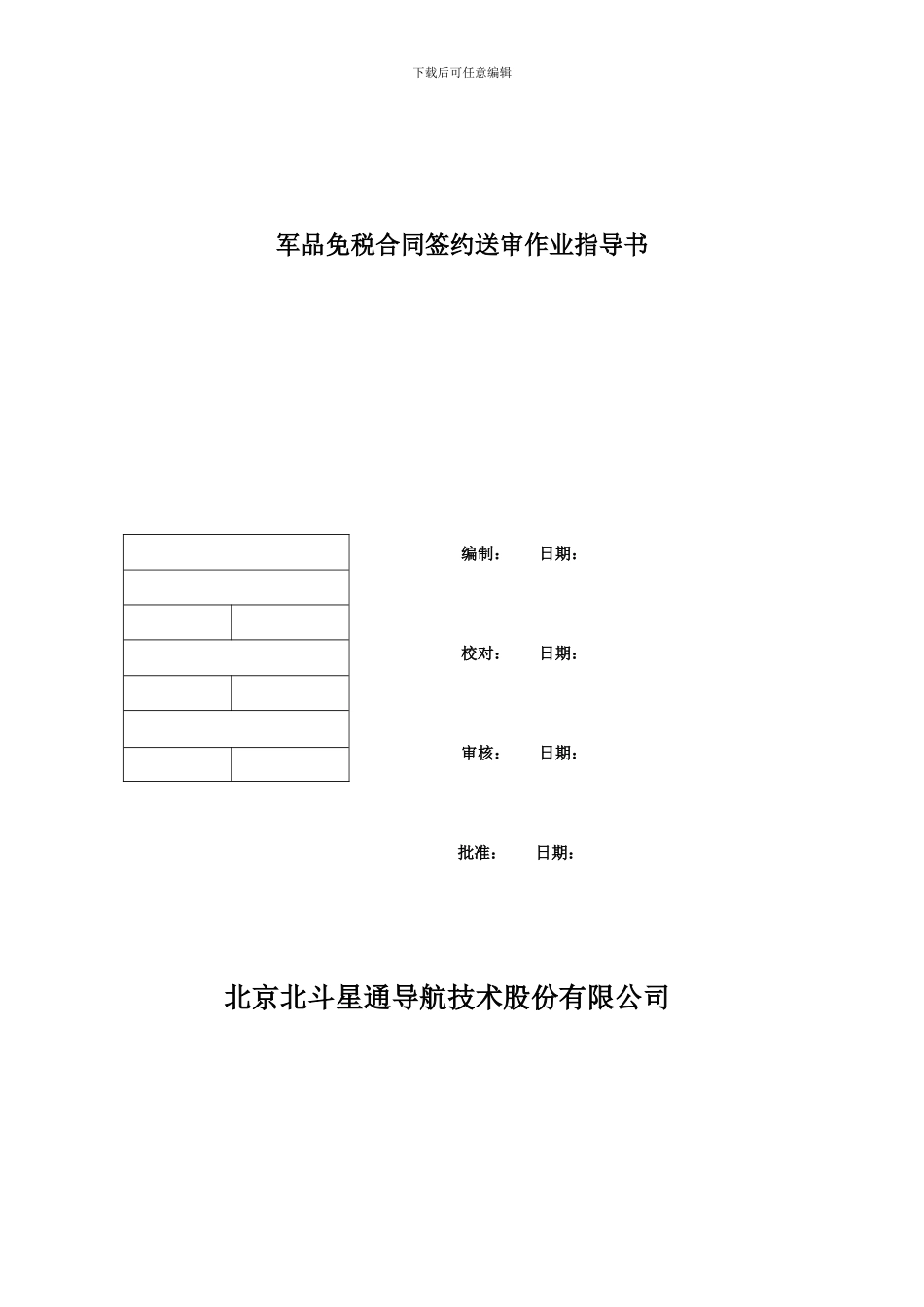 下载后可任意编辑

军品免税合同签约送审作业指导书

编制： 日期：

校对： 日期：

审核： 日期：

批准： 日期：

北京北斗星通导航技术股份有限公司